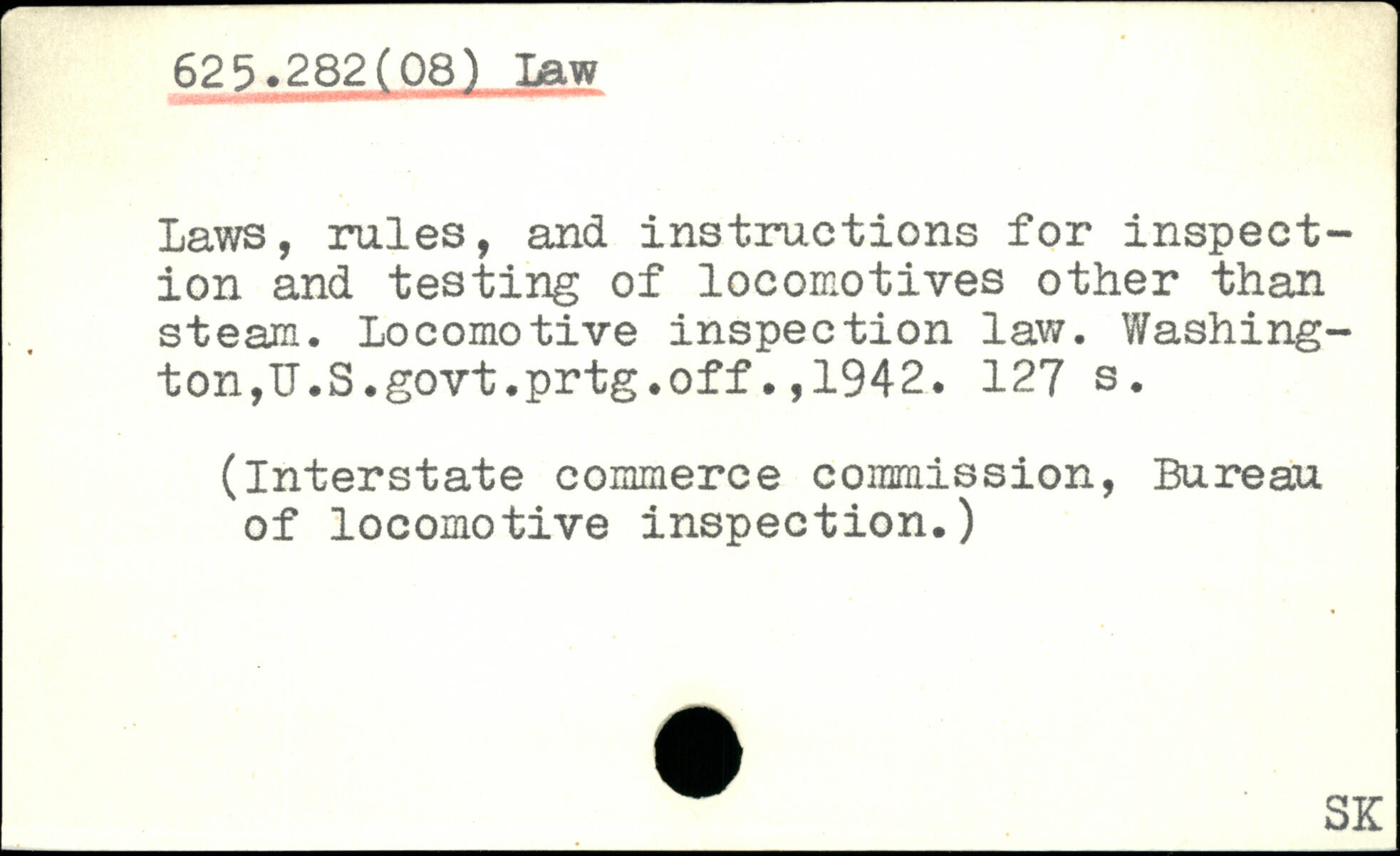 625.282(08) Law

Laws, rules, and instructions for inspection and testing of locomotives other than steam. Locomotive inspection law. Washington,U.S.govt.prtg.off.,1942. 127 s.

(Interstate commerce commission, Bureau of locomotive inspection.)

SK